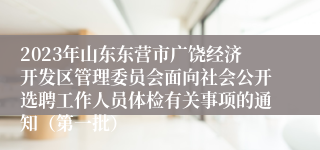 2023年山东东营市广饶经济开发区管理委员会面向社会公开选聘工作人员体检有关事项的通知（第一批）